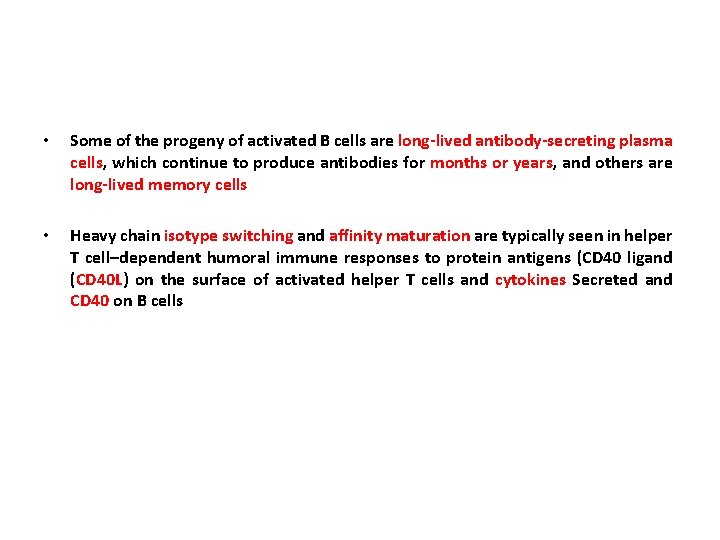 • Some of the progeny of activated B cells are long-lived antibody-secreting plasma cells, which continue to produce antibodies for months or years, and others are long-lived memory cells

• Heavy chain isotype switching and affinity maturation are typically seen in helper T cell–dependent humoral immune responses to protein antigens (CD40 ligand (CD40L) on the surface of activated helper T cells and cytokines Secreted and CD40 on B cells